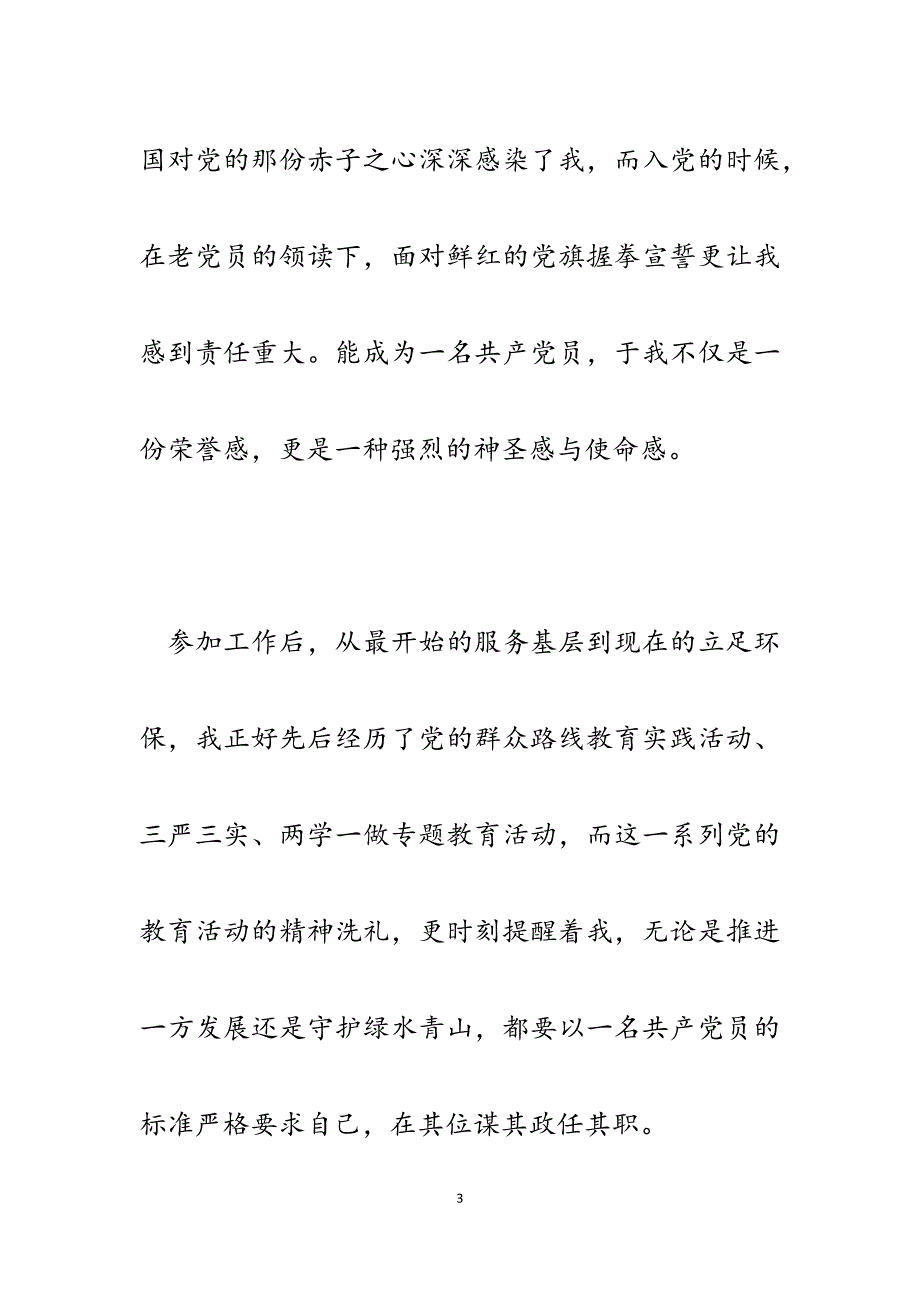 国对党的那份赤子之心深深感染了我，而入党的时候，在老党员的领读下，面对鲜红的党旗握拳宣誓更让我感到责任重大。能成为一名共产党员，于我不仅是一份荣誉感，更是一种强烈的神圣感与使命感。

参加工作后，从最开始的服务基层到现在的立足环保，我正好先后经历了党的群众路线教育实践活动、三严三实、两学一做专题教育活动，而这一系列党的教育活动的精神洗礼，更时刻提醒着我，无论是推进一方发展还是守护绿水青山，都要以一名共产党员的标准严格要求自己，在其位谋其政任其职。

3